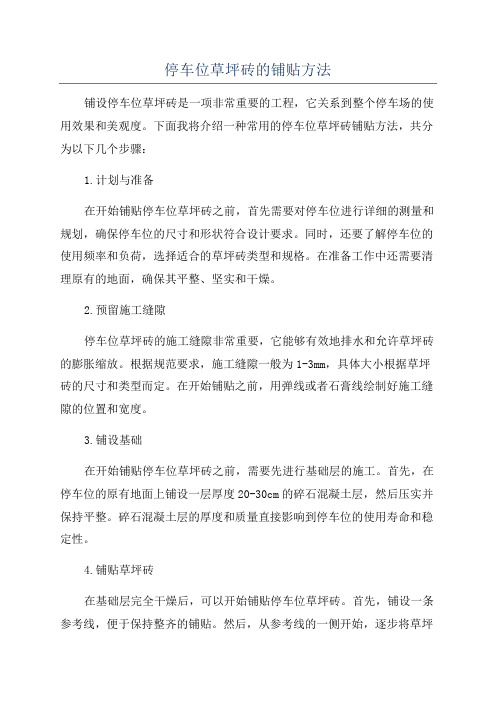 停车位草坪砖的铺贴方法

铺设停车位草坪砖是一项非常重要的工程，它关系到整个停车场的使用效果和美观度。下面我将介绍一种常用的停车位草坪砖铺贴方法，共分为以下几个步骤：

1.计划与准备

在开始铺贴停车位草坪砖之前，首先需要对停车位进行详细的测量和规划，确保停车位的尺寸和形状符合设计要求。同时，还要了解停车位的使用频率和负荷，选择适合的草坪砖类型和规格。在准备工作中还需要清理原有的地面，确保其平整、坚实和干燥。

2.预留施工缝隙

停车位草坪砖的施工缝隙非常重要，它能够有效地排水和允许草坪砖的膨胀缩放。根据规范要求，施工缝隙一般为1-3mm，具体大小根据草坪砖的尺寸和类型而定。在开始铺贴之前，用弹线或者石膏线绘制好施工缝隙的位置和宽度。

3.铺设基础

在开始铺贴停车位草坪砖之前，需要先进行基础层的施工。首先，在停车位的原有地面上铺设一层厚度20-30cm的碎石混凝土层，然后压实并保持平整。碎石混凝土层的厚度和质量直接影响到停车位的使用寿命和稳定性。

4.铺贴草坪砖

在基础层完全干燥后，可以开始铺贴停车位草坪砖。首先，铺设一条参考线，便于保持整齐的铺贴。然后，从参考线的一侧开始，逐步将草坪